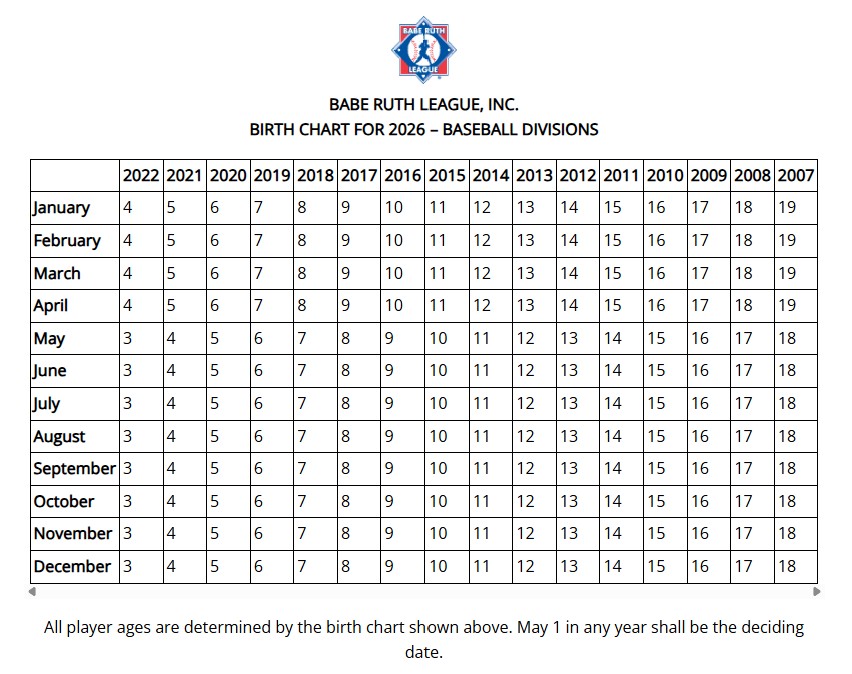 BABE RUTH LEAGUE

BABE RUTH LEAGUE, INC.
BIRTH CHART FOR 2026 – BASEBALL DIVISIONS

| | 2022 | 2021 | 2020 | 2019 | 2018 | 2017 | 2016 | 2015 | 2014 | 2013 | 2012 | 2011 | 2010 | 2009 | 2008 | 2007 |
|---|---|---|---|---|---|---|---|---|---|---|---|---|---|---|---|---|
| January | 4 | 5 | 6 | 7 | 8 | 9 | 10 | 11 | 12 | 13 | 14 | 15 | 16 | 17 | 18 | 19 |
| February | 4 | 5 | 6 | 7 | 8 | 9 | 10 | 11 | 12 | 13 | 14 | 15 | 16 | 17 | 18 | 19 |
| March | 4 | 5 | 6 | 7 | 8 | 9 | 10 | 11 | 12 | 13 | 14 | 15 | 16 | 17 | 18 | 19 |
| April | 4 | 5 | 6 | 7 | 8 | 9 | 10 | 11 | 12 | 13 | 14 | 15 | 16 | 17 | 18 | 19 |
| May | 3 | 4 | 5 | 6 | 7 | 8 | 9 | 10 | 11 | 12 | 13 | 14 | 15 | 16 | 17 | 18 |
| June | 3 | 4 | 5 | 6 | 7 | 8 | 9 | 10 | 11 | 12 | 13 | 14 | 15 | 16 | 17 | 18 |
| July | 3 | 4 | 5 | 6 | 7 | 8 | 9 | 10 | 11 | 12 | 13 | 14 | 15 | 16 | 17 | 18 |
| August | 3 | 4 | 5 | 6 | 7 | 8 | 9 | 10 | 11 | 12 | 13 | 14 | 15 | 16 | 17 | 18 |
| September | 3 | 4 | 5 | 6 | 7 | 8 | 9 | 10 | 11 | 12 | 13 | 14 | 15 | 16 | 17 | 18 |
| October | 3 | 4 | 5 | 6 | 7 | 8 | 9 | 10 | 11 | 12 | 13 | 14 | 15 | 16 | 17 | 18 |
| November | 3 | 4 | 5 | 6 | 7 | 8 | 9 | 10 | 11 | 12 | 13 | 14 | 15 | 16 | 17 | 18 |
| December | 3 | 4 | 5 | 6 | 7 | 8 | 9 | 10 | 11 | 12 | 13 | 14 | 15 | 16 | 17 | 18 |

All player ages are determined by the birth chart shown above. May 1 in any year shall be the deciding date.